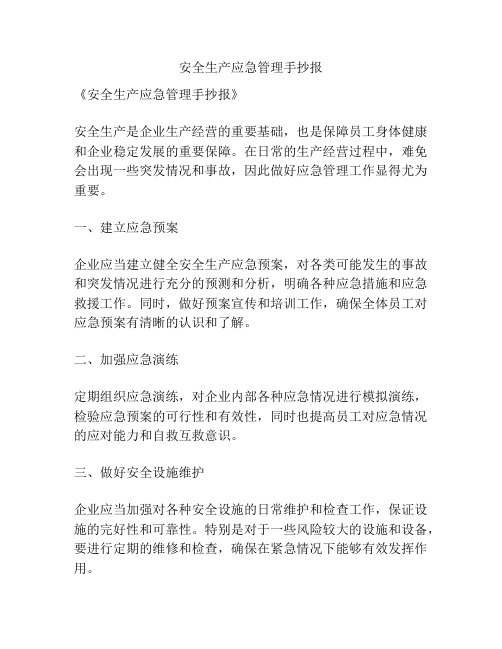 安全生产应急管理手抄报

《安全生产应急管理手抄报》

安全生产是企业生产经营的重要基础，也是保障员工身体健康和企业稳定发展的重要保障。在日常的生产经营过程中，难免会出现一些突发情况和事故，因此做好应急管理工作显得尤为重要。

一、建立应急预案

企业应当建立健全安全生产应急预案，对各类可能发生的事故和突发情况进行充分的预测和分析，明确各种应急措施和应急救援工作。同时，做好预案宣传和培训工作，确保全体员工对应急预案有清晰的认识和了解。

二、加强应急演练

定期组织应急演练，对企业内部各种应急情况进行模拟演练，检验应急预案的可行性和有效性，同时也提高员工对应急情况的应对能力和自救互救意识。

三、做好安全设施维护

企业应当加强对各种安全设施的日常维护和检查工作，保证设施的完好性和可靠性。特别是对于一些风险较大的设施和设备，要进行定期的维修和检查，确保在紧急情况下能够有效发挥作用。